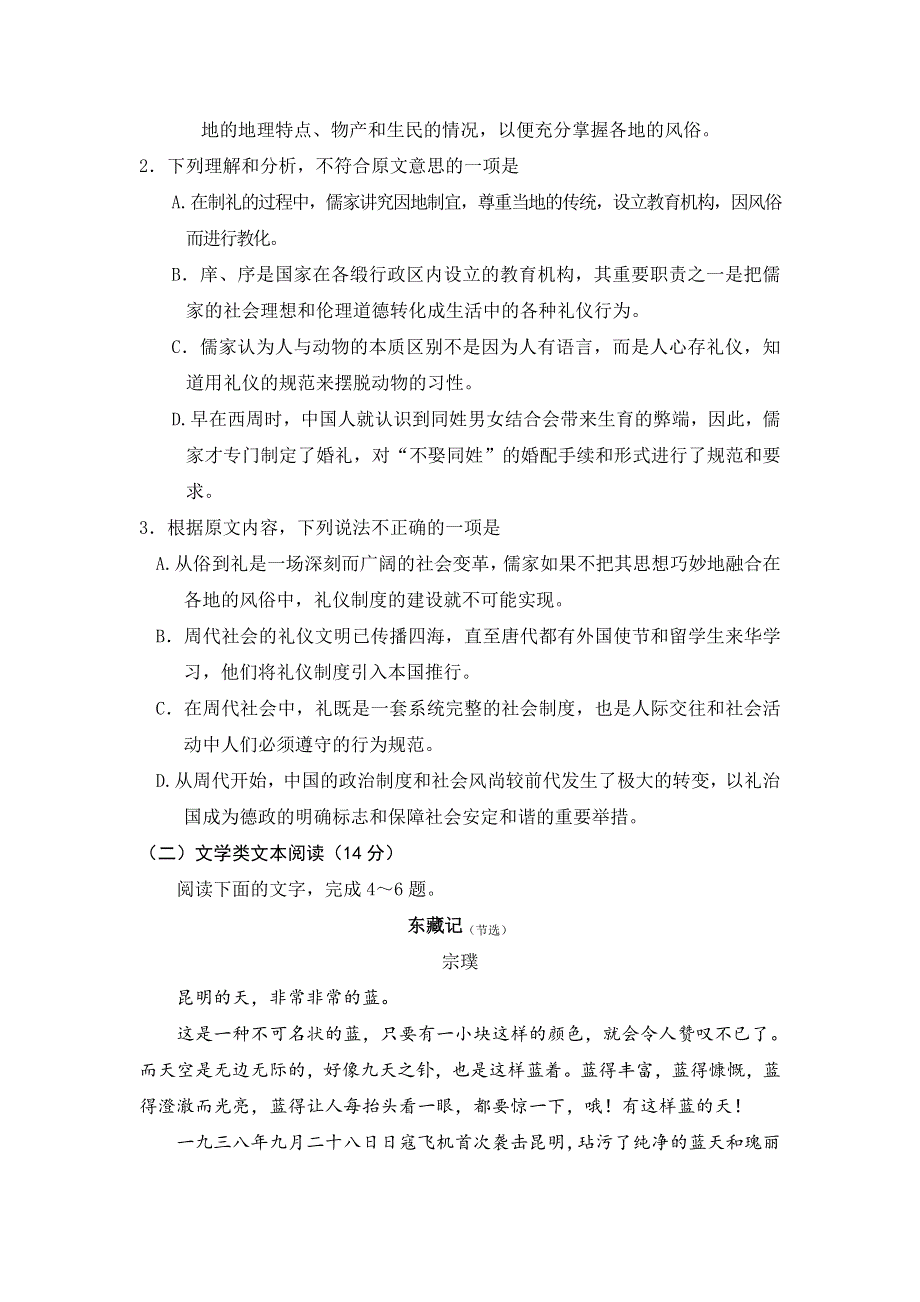 地的地理特点、物产和生民的情况，以便充分掌握各地的风俗。

2．下列理解和分析，不符合原文意思的一项是

A.在制礼的过程中，儒家讲究因地制宜，尊重当地的传统，设立教育机构，因风俗而进行教化。

B．庠、序是国家在各级行政区内设立的教育机构，其重要职责之一是把儒家的社会理想和伦理道德转化成生活中的各种礼仪行为。

C．儒家认为人与动物的本质区别不是因为人有语言，而是人心存礼仪，知道用礼仪的规范来摆脱动物的习性。

D.早在西周时，中国人就认识到同姓男女结合会带来生育的弊端，因此，儒家才专门制定了婚礼，对“不娶同姓”的婚配手续和形式进行了规范和要求。

3．根据原文内容，下列说法不正确的一项是

A.从俗到礼是一场深刻而广阔的社会变革，儒家如果不把其思想巧妙地融合在各地的风俗中，礼仪制度的建设就不可能实现。

B．周代社会的礼仪文明已传播四海，直至唐代都有外国使节和留学生来华学习，他们将礼仪制度引入本国推行。

C．在周代社会中，礼既是一套系统完整的社会制度，也是人际交往和社会活动中人们必须遵守的行为规范。

D.从周代开始，中国的政治制度和社会风尚较前代发生了极大的转变，以礼治国成为德政的明确标志和保障社会安定和谐的重要举措。

（二）文学类文本阅读（14 分）

阅读下面的文字，完成 4～6 题。

东藏记（节选）

宗璞

昆明的天，非常非常的蓝。

这是一种不可名状的蓝，只要有一小块这样的颜色，就会令人赞叹不已了。而天空是无边无际的，好像九天之外，也是这样蓝着。蓝得丰富，蓝得慷慨，蓝得澄澈而光亮，蓝得让人每抬头看一眼，都要惊一下，哦！有这样蓝的天！

一九三八年九月二十八日日寇飞机首次袭击昆明，玷污了纯净的蓝天和瑰丽